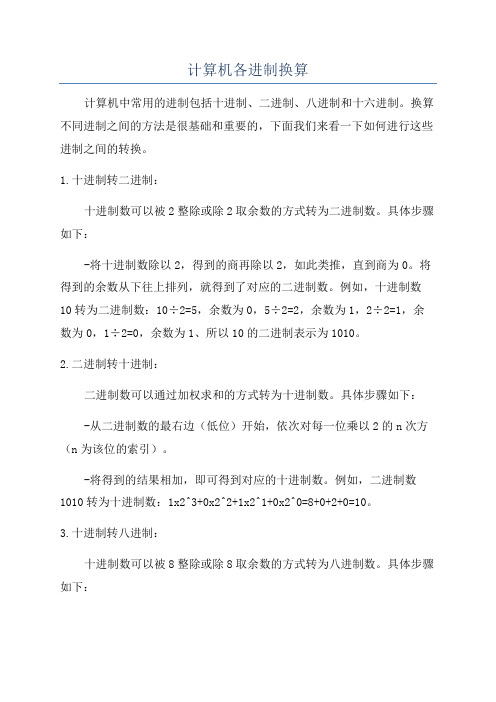 计算机各进制换算

计算机中常用的进制包括十进制、二进制、八进制和十六进制。换算不同进制之间的方法是很基础和重要的，下面我们来看一下如何进行这些进制之间的转换。

1.十进制转二进制：

十进制数可以被2整除或除2取余数的方式转为二进制数。具体步骤如下：

-将十进制数除以2，得到的商再除以2，如此类推，直到商为0。将得到的余数从下往上排列，就得到了对应的二进制数。例如，十进制数10转为二进制数：10÷2=5，余数为0，5÷2=2，余数为1，2÷2=1，余数为0，1÷2=0，余数为1、所以10的二进制表示为1010。

2.二进制转十进制：

二进制数可以通过加权求和的方式转为十进制数。具体步骤如下：

-从二进制数的最右边（低位）开始，依次对每一位乘以2的n次方（n为该位的索引）。

-将得到的结果相加，即可得到对应的十进制数。例如，二进制数1010转为十进制数：1x2^3+0x2^2+1x2^1+0x2^0=8+0+2+0=10。

3.十进制转八进制：

十进制数可以被8整除或除8取余数的方式转为八进制数。具体步骤如下：